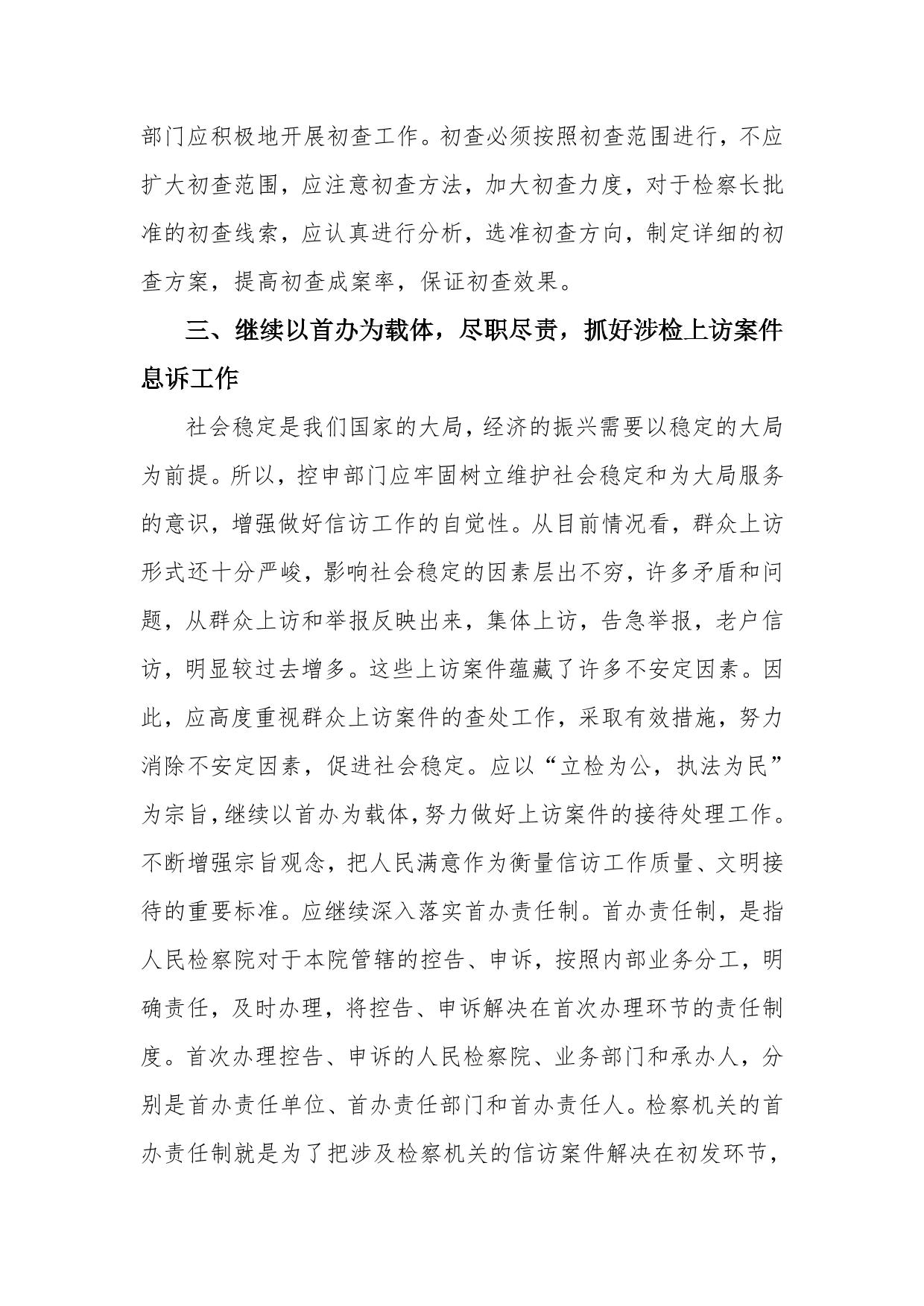 部门应积极地开展初查工作。初查必须按照初查范围进行，不应扩大初查范围，应注意初查方法，加大初查力度，对于检察长批准的初查线索，应认真进行分析，选准初查方向，制定详细的初查方案，提高初查成案率，保证初查效果。

三、继续以首办为载体，尽职尽责，抓好涉检上访案件息诉工作

社会稳定是我们国家的大局，经济的振兴需要以稳定的大局为前提。所以，控申部门应牢固树立维护社会稳定和为大局服务的意识，增强做好信访工作的自觉性。从目前情况看，群众上访形式还十分严峻，影响社会稳定的因素层出不穷，许多矛盾和问题，从群众上访和举报反映出来，集体上访，告急举报，老户信访，明显较过去增多。这些上访案件蕴藏了许多不安定因素。因此，应高度重视群众上访案件的查处工作，采取有效措施，努力消除不安定因素，促进社会稳定。应以“立检为公，执法为民”为宗旨，继续以首办为载体，努力做好上访案件的接待处理工作。不断增强宗旨观念，把人民满意作为衡量信访工作质量、文明接待的重要标准。应继续深入落实首办责任制。首办责任制，是指人民检察院对于本院管辖的控告、申诉，按照内部业务分工，明确责任，及时办理，将控告、申诉解决在首次办理环节的责任制度。首次办理控告、申诉的人民检察院、业务部门和承办人，分别是首办责任单位、首办责任部门和首办责任人。检察机关的首办责任制就是为了把涉及检察机关的信访案件解决在初发环节，